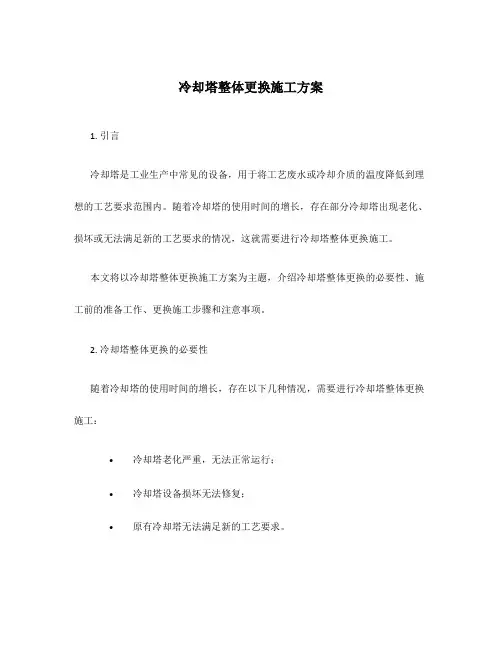 冷却塔整体更换施工方案

1. 引言

冷却塔是工业生产中常见的设备，用于将工艺废水或冷却介质的温度降低到理想的工艺要求范围内。随着冷却塔的使用时间的增长，存在部分冷却塔出现老化、损坏或无法满足新的工艺要求的情况，这就需要进行冷却塔整体更换施工。

本文将以冷却塔整体更换施工方案为主题，介绍冷却塔整体更换的必要性、施工前的准备工作、更换施工步骤和注意事项。

2. 冷却塔整体更换的必要性

随着冷却塔的使用时间的增长，存在以下几种情况，需要进行冷却塔整体更换施工：

• 冷却塔老化严重，无法正常运行；
• 冷却塔设备损坏无法修复；
• 原有冷却塔无法满足新的工艺要求。